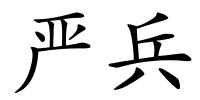 严兵